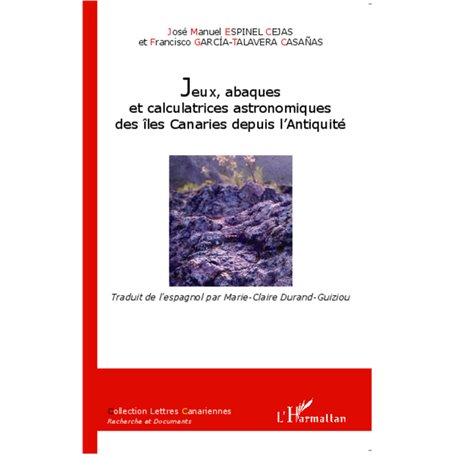 José Manuel ESPINEL CEJAS
et Francisco GARCÍA-TALAVERA CASAÑAS

Jeux, abaques
et calculatrices astronomiques
des îles Canaries depuis l'Antiquité

Traduit de l'espagnol par Marie-Claire Durand-Guiziou

Collection Lettres Canariennes
Recherche et Documents

L'Harmattan